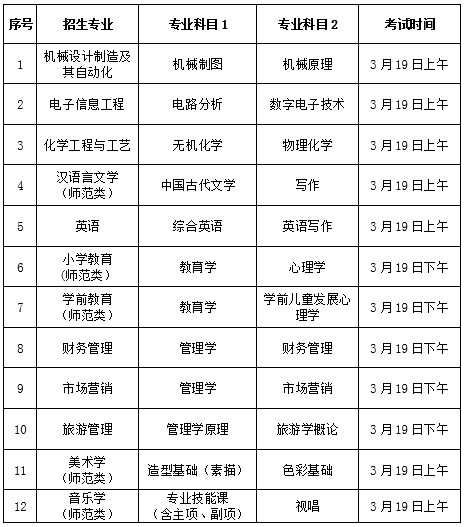 | 序号 | 招生专业 | 专业科目1 | 专业科目2 | 考试时间 |
|---|---|---|---|---|
| 1 | 机械设计制造及其自动化 | 机械制图 | 机械原理 | 3月19日上午 |
| 2 | 电子信息工程 | 电路分析 | 数字电子技术 | 3月19日上午 |
| 3 | 化学工程与工艺 | 无机化学 | 物理化学 | 3月19日上午 |
| 4 | 汉语言文学（师范类） | 中国古代文学 | 写作 | 3月19日上午 |
| 5 | 英语 | 综合英语 | 英语写作 | 3月19日上午 |
| 6 | 小学教育（师范类） | 教育学 | 心理学 | 3月19日下午 |
| 7 | 学前教育（师范类） | 教育学 | 学前儿童发展心理学 | 3月19日下午 |
| 8 | 财务管理 | 管理学 | 财务管理 | 3月19日下午 |
| 9 | 市场营销 | 管理学 | 市场营销 | 3月19日下午 |
| 10 | 旅游管理 | 管理学原理 | 旅游学概论 | 3月19日下午 |
| 11 | 美术学（师范类） | 造型基础（素描） | 色彩基础 | 3月19日上午 |
| 12 | 音乐学（师范类） | 专业技能课（含主项、副项） | 视唱 | 3月19日上午 |